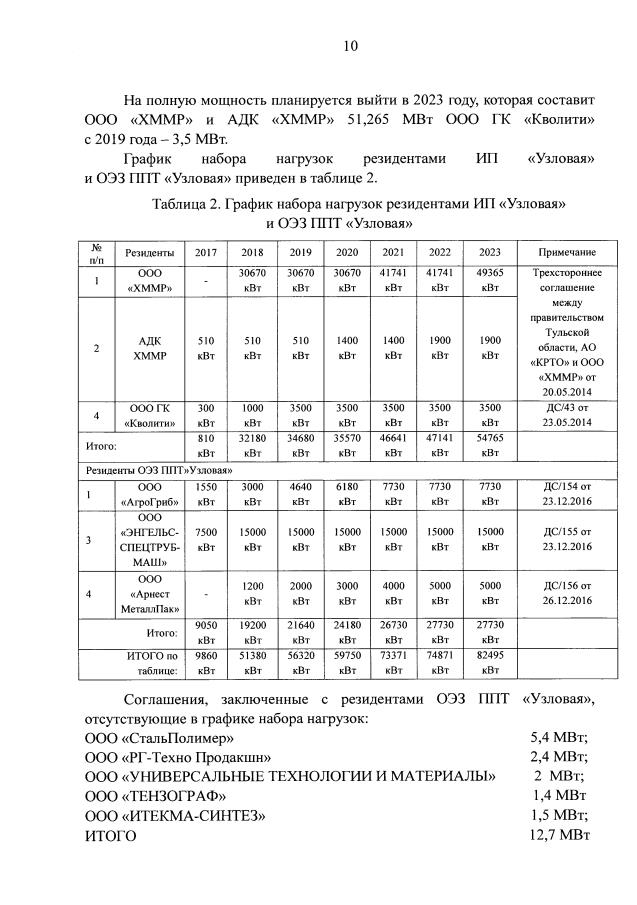 10

На полную мощность планируется выйти в 2023 году, которая составит ООО «ХММР» и АДК «ХММР» 51,265 МВт ООО ГК «Кволити» с 2019 года – 3,5 МВт.

График набора нагрузок резидентами ИП «Узловая» и ОЭЗ ППТ «Узловая» приведен в таблице 2.

Таблица 2. График набора нагрузок резидентами ИП «Узловая» и ОЭЗ ППТ «Узловая»

| № п/п | Резиденты | 2017 | 2018 | 2019 | 2020 | 2021 | 2022 | 2023 | Примечание |
|---|---|---|---|---|---|---|---|---|---|
| 1 | ООО «ХММР» | - | 30670 кВт | 30670 кВт | 30670 кВт | 41741 кВт | 41741 кВт | 49365 кВт | Трехстороннее соглашение между правительством Тульской области, АО «КРТО» и ООО «ХММР» от 20.05.2014 |
| 2 | АДК ХММР | 510 кВт | 510 кВт | 510 кВт | 1400 кВт | 1400 кВт | 1900 кВт | 1900 кВт | |
| 4 | ООО ГК «Кволити» | 300 кВт | 1000 кВт | 3500 кВт | 3500 кВт | 3500 кВт | 3500 кВт | 3500 кВт | ДС/43 от 23.05.2014 |
| Итого: | | 810 кВт | 32180 кВт | 34680 кВт | 35570 кВт | 46641 кВт | 47141 кВт | 54765 кВт | |
| Резиденты ОЭЗ ППТ»Узловая» | | | | | | | | | |
| 1 | ООО «АгроГриб» | 1550 кВт | 3000 кВт | 4640 кВт | 6180 кВт | 7730 кВт | 7730 кВт | 7730 кВт | ДС/154 от 23.12.2016 |
| 3 | ООО «ЭНГЕЛЬС-СПЕЦТРУБ-МАШ» | 7500 кВт | 15000 кВт | 15000 кВт | 15000 кВт | 15000 кВт | 15000 кВт | 15000 кВт | ДС/155 от 23.12.2016 |
| 4 | ООО «Арнест МеталлПак» | - | 1200 кВт | 2000 кВт | 3000 кВт | 4000 кВт | 5000 кВт | 5000 кВт | ДС/156 от 26.12.2016 |
| | Итого: | 9050 кВт | 19200 кВт | 21640 кВт | 24180 кВт | 26730 кВт | 27730 кВт | 27730 кВт | |
| | ИТОГО по таблице: | 9860 кВт | 51380 кВт | 56320 кВт | 59750 кВт | 73371 кВт | 74871 кВт | 82495 кВт | |

Соглашения, заключенные с резидентами ОЭЗ ППТ «Узловая», отсутствующие в графике набора нагрузок:
ООО «СтальПолимер» 5,4 МВт;
ООО «РГ-Техно Продакшн» 2,4 МВт;
ООО «УНИВЕРСАЛЬНЫЕ ТЕХНОЛОГИИ И МАТЕРИАЛЫ» 2 МВт;
ООО «ТЕНЗОГРАФ» 1,4 МВт
ООО «ИТЕКМА-СИНТЕЗ» 1,5 МВт;
ИТОГО 12,7 МВт